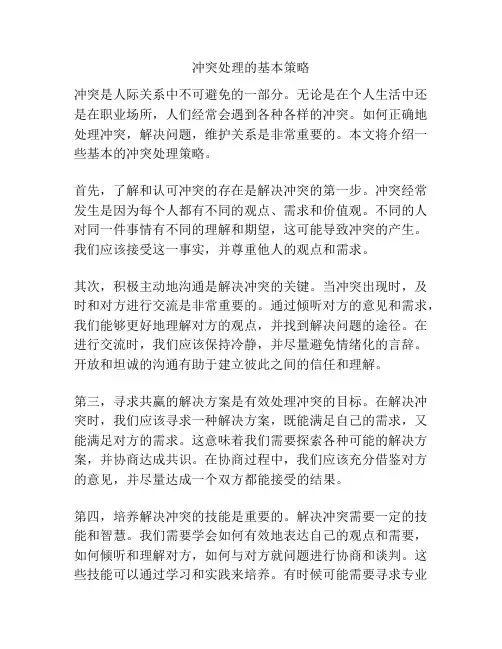 冲突处理的基本策略

冲突是人际关系中不可避免的一部分。无论是在个人生活中还是在职业场所，人们经常会遇到各种各样的冲突。如何正确地处理冲突，解决问题，维护关系是非常重要的。本文将介绍一些基本的冲突处理策略。

首先，了解和认可冲突的存在是解决冲突的第一步。冲突经常发生是因为每个人都有不同的观点、需求和价值观。不同的人对同一件事情有不同的理解和期望，这可能导致冲突的产生。我们应该接受这一事实，并尊重他人的观点和需求。

其次，积极主动地沟通是解决冲突的关键。当冲突出现时，及时和对方进行交流是非常重要的。通过倾听对方的意见和需求，我们能够更好地理解对方的观点，并找到解决问题的途径。在进行交流时，我们应该保持冷静，并尽量避免情绪化的言辞。开放和坦诚的沟通有助于建立彼此之间的信任和理解。

第三，寻求共赢的解决方案是有效处理冲突的目标。在解决冲突时，我们应该寻求一种解决方案，既能满足自己的需求，又能满足对方的需求。这意味着我们需要探索各种可能的解决方案，并协商达成共识。在协商过程中，我们应该充分借鉴对方的意见，并尽量达成一个双方都能接受的结果。

第四，培养解决冲突的技能是重要的。解决冲突需要一定的技能和智慧。我们需要学会如何有效地表达自己的观点和需要，如何倾听和理解对方，如何与对方就问题进行协商和谈判。这些技能可以通过学习和实践来培养。有时候可能需要寻求专业